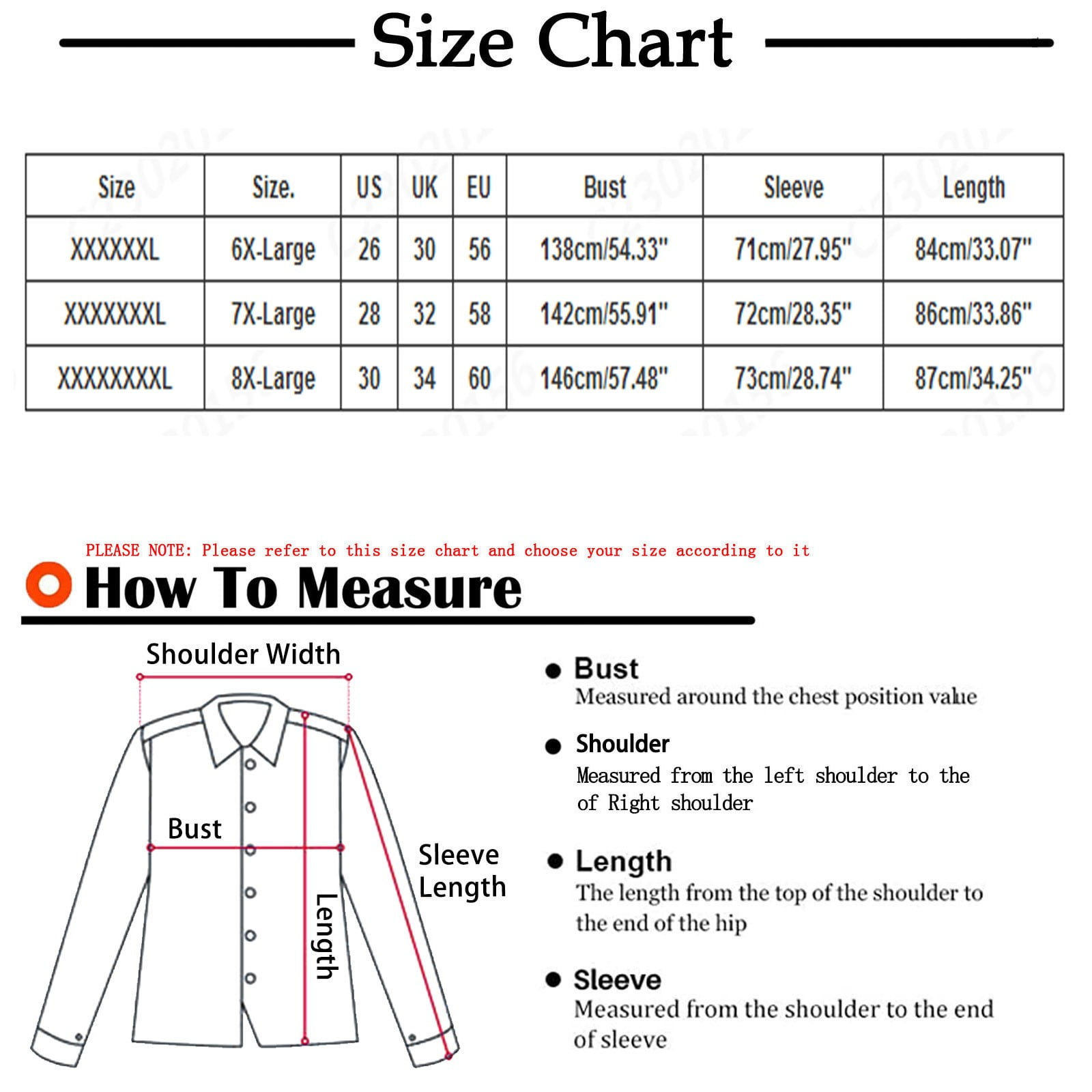 Size Chart

| Size | Size. | US | UK | EU | Bust | Sleeve | Length |
|---|---|---|---|---|---|---|---|
| XXXXXXL | 6X-Large | 26 | 30 | 56 | 138cm/54.33" | 71cm/27.95" | 84cm/33.07" |
| XXXXXXXL | 7X-Large | 28 | 32 | 58 | 142cm/55.91" | 72cm/28.35" | 86cm/33.86" |
| XXXXXXXXL | 8X-Large | 30 | 34 | 60 | 146cm/57.48" | 73cm/28.74" | 87cm/34.25" |

PLEASE NOTE: Please refer to this size chart and choose your size according to it

How To Measure

Shoulder Width

Bust

Length

Sleeve Length

Bust
Measured around the chest position value

Shoulder
Measured from the left shoulder to the of Right shoulder

Length
The length from the top of the shoulder to the end of the hip

Sleeve
Measured from the shoulder to the end of sleeve